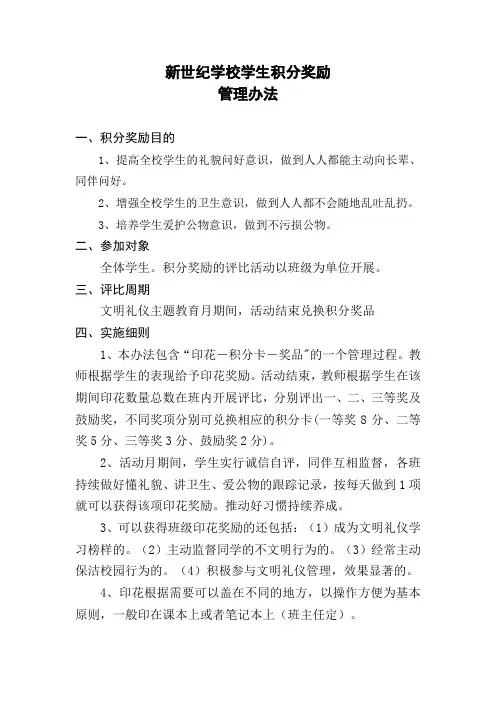 新世纪学校学生积分奖励
管理办法

一、积分奖励目的

1、提高全校学生的礼貌问好意识，做到人人都能主动向长辈、同伴问好。

2、增强全校学生的卫生意识，做到人人都不会随地乱吐乱扔。

3、培养学生爱护公物意识，做到不污损公物。

二、参加对象

全体学生。积分奖励的评比活动以班级为单位开展。

三、评比周期

文明礼仪主题教育月期间，活动结束兑换积分奖品

四、实施细则

1、本办法包含“印花－积分卡－奖品”的一个管理过程。教师根据学生的表现给予印花奖励。活动结束，教师根据学生在该期间印花数量总数在班内开展评比，分别评出一、二、三等奖及鼓励奖，不同奖项分别可兑换相应的积分卡(一等奖 8 分、二等奖 5 分、三等奖 3 分、鼓励奖 2 分)。

2、活动月期间，学生实行诚信自评，同伴互相监督，各班持续做好懂礼貌、讲卫生、爱公物的跟踪记录，按每天做到 1 项就可以获得该项印花奖励。推动好习惯持续养成。

3、可以获得班级印花奖励的还包括：（1）成为文明礼仪学习榜样的。（2）主动监督同学的不文明行为的。（3）经常主动保洁校园行为的。（4）积极参与文明礼仪管理，效果显著的。

4、印花根据需要可以盖在不同的地方，以操作方便为基本原则，一般印在课本上或者笔记本上（班主任定）。